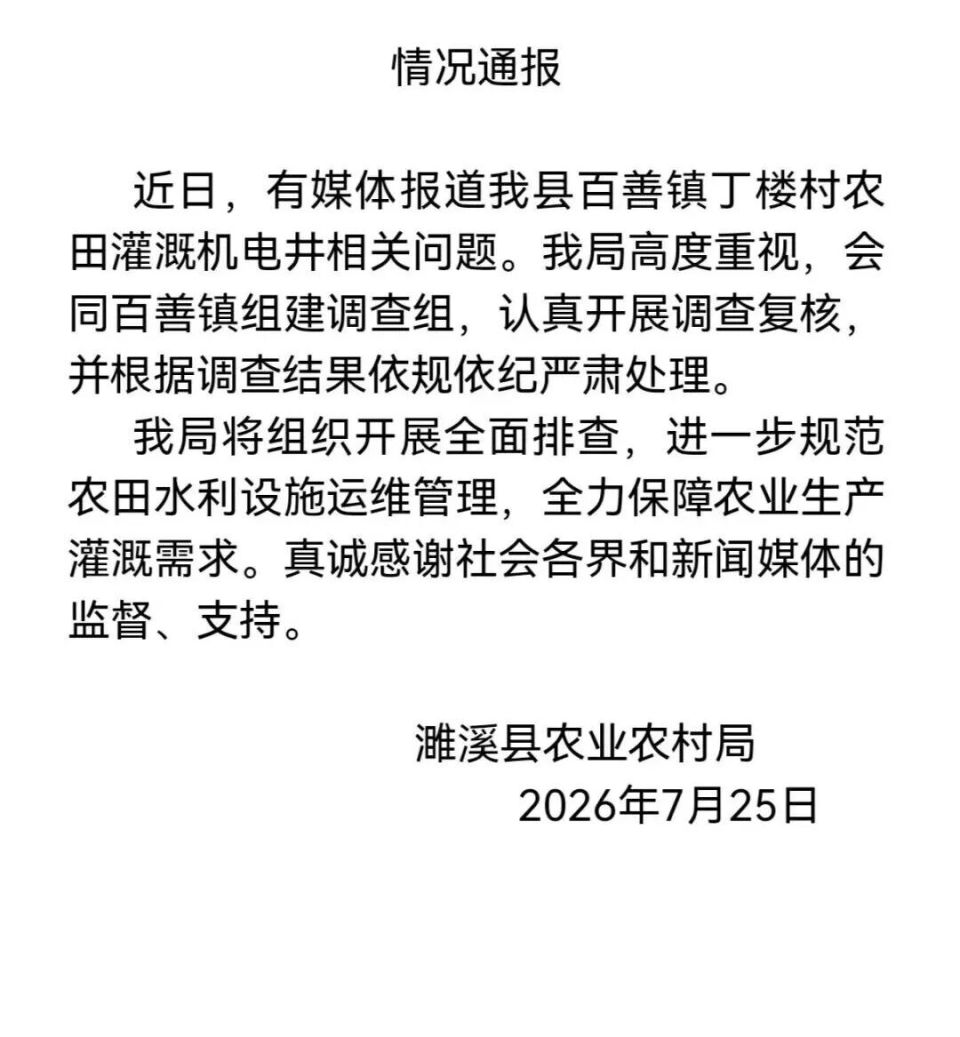 情况通报

近日，有媒体报道我县百善镇丁楼村农田灌溉机电井相关问题。我局高度重视，会同百善镇组建调查组，认真开展调查复核，并根据调查结果依规依纪严肃处理。

我局将组织开展全面排查，进一步规范农田水利设施运维管理，全力保障农业生产灌溉需求。真诚感谢社会各界和新闻媒体的监督、支持。

濉溪县农业农村局
2026年7月25日